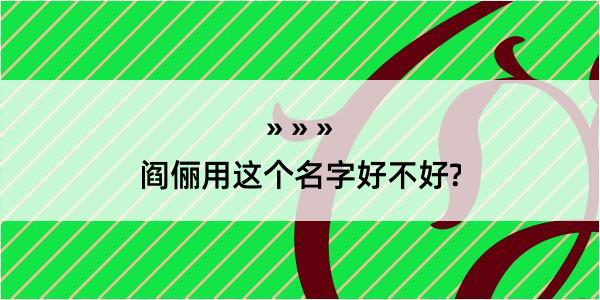 » » »

阎俪用这个名字好不好?